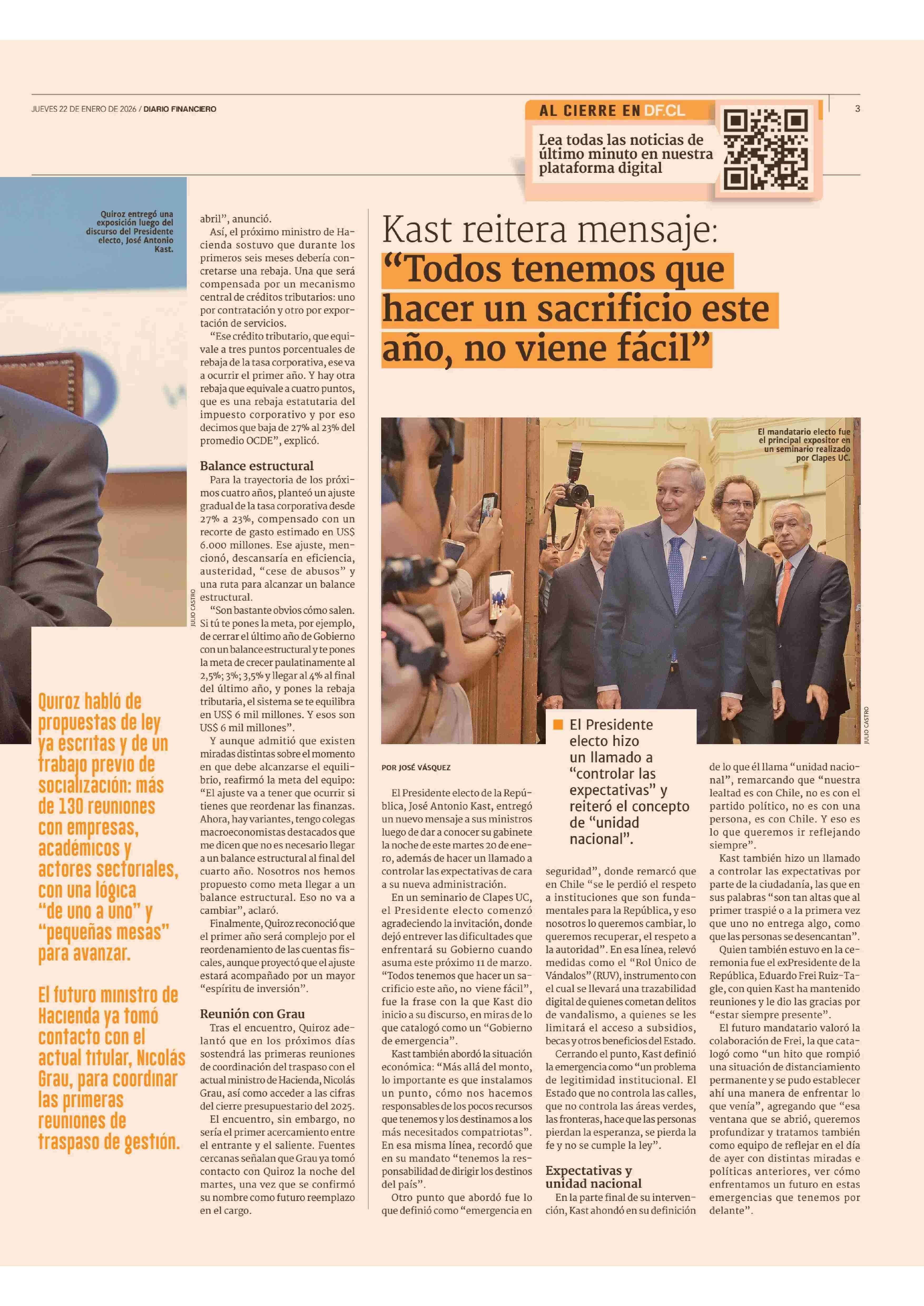 JUEVES 22 DE ENERO DE 2026 / DIARIO FINANCIERO

AL CIERRE EN DF.CL

Lea todas las noticias de último minuto en nuestra plataforma digital

3

Quiroz entregó una exposición luego del discurso del Presidente electo, José Antonio Kast.

JULIO CASTRO

Quiroz habló de propuestas de ley ya escritas y de un trabajo previo de socialización: más de 130 reuniones con empresas, académicos y actores sectoriales, con una lógica "de uno a uno" y "pequeñas mesas" para avanzar.

El futuro ministro de Hacienda ya tomó contacto con el actual titular, Nicolás Grau, para coordinar las primeras reuniones de traspaso de gestión.

abril", anunció.

Así, el próximo ministro de Hacienda sostuvo que durante los primeros seis meses debería concretarse una rebaja. Una que será compensada por un mecanismo central de créditos tributarios: uno por contratación y otro por exportación de servicios.

"Ese crédito tributario, que equivale a tres puntos porcentuales de rebaja de la tasa corporativa, ese va a ocurrir el primer año. Y hay otra rebaja que equivale a cuatro puntos, que es una rebaja estatutaria del impuesto corporativo y por eso decimos que baja de 27% al 23% del promedio OCDE", explicó.

Balance estructural

Para la trayectoria de los próximos cuatro años, planteó un ajuste gradual de la tasa corporativa desde 27% a 23%, compensado con un recorte de gasto estimado en US$ 6.000 millones. Ese ajuste, mencionó, descansaría en eficiencia, austeridad, "cese de abusos" y una ruta para alcanzar un balance estructural.

"Son bastante obvios cómo salen. Si tú te pones la meta, por ejemplo, de cerrar el último año de Gobierno con un balance estructural y te pones la meta de crecer paulatinamente al 2,5%; 3%; 3,5% y llegar al 4% al final del último año, y pones la rebaja tributaria, el sistema se te equilibra en US$ 6 mil millones. Y esos son US$ 6 mil millones".

Y aunque admitió que existen miradas distintas sobre el momento en que debe alcanzarse el equilibrio, reafirmó la meta del equipo: "El ajuste va a tener que ocurrir si tienes que reordenar las finanzas. Ahora, hay variantes, tengo colegas macroeconomistas destacados que me dicen que no es necesario llegar a un balance estructural al final del cuarto año. Nosotros nos hemos propuesto como meta llegar a un balance estructural. Eso no va a cambiar", aclaró.

Finalmente, Quiroz reconoció que el primer año será complejo por el reordenamiento de las cuentas fiscales, aunque proyectó que el ajuste estará acompañado por un mayor "espíritu de inversión".

Reunión con Grau

Tras el encuentro, Quiroz adelantó que en los próximos días sostendrá las primeras reuniones de coordinación del traspaso con el actual ministro de Hacienda, Nicolás Grau, así como acceder a las cifras del cierre presupuestario del 2025.

El encuentro, sin embargo, no sería el primer acercamiento entre el entrante y el saliente. Fuentes cercanas señalan que Grau ya tomó contacto con Quiroz la noche del martes, una vez que se confirmó su nombre como futuro reemplazo en el cargo.

Kast reitera mensaje: "Todos tenemos que hacer un sacrificio este año, no viene fácil"

El mandatario electo fue el principal expositor en un seminario realizado por Clapes UC.

JULIO CASTRO

El Presidente electo hizo un llamado a "controlar las expectativas" y reiteró el concepto de "unidad nacional".

POR JOSÉ VÁSQUEZ

El Presidente electo de la República, José Antonio Kast, entregó un nuevo mensaje a sus ministros luego de dar a conocer su gabinete la noche de este martes 20 de enero, además de hacer un llamado a controlar las expectativas de cara a su nueva administración.

En un seminario de Clapes UC, el Presidente electo comenzó agradeciendo la invitación, donde dejó entrever las dificultades que enfrentará su Gobierno cuando asuma este próximo 11 de marzo. "Todos tenemos que hacer un sacrificio este año, no viene fácil", fue la frase con la que Kast dio inicio a su discurso, en miras de lo que catalogó como un "Gobierno de emergencia".

Kast también abordó la situación económica: "Más allá del monto, lo importante es que instalamos un punto, cómo nos hacemos responsables de los pocos recursos que tenemos y los destinamos a los más necesitados compatriotas". En esa misma línea, recordó que en su mandato "tenemos la responsabilidad de dirigir los destinos del país".

Otro punto que abordó fue lo que definió como "emergencia en seguridad", donde remarcó que en Chile "se le perdió el respeto a instituciones que son fundamentales para la República, y eso nosotros lo queremos cambiar, lo queremos recuperar, el respeto a la autoridad". En esa línea, relevó medidas como el "Rol Único de Vándalos" (RUV), instrumento con el cual se llevará una trazabilidad digital de quienes cometan delitos de vandalismo, a quienes se les limitará el acceso a subsidios, becas y otros beneficios del Estado.

Cerrando el punto, Kast definió la emergencia como "un problema de legitimidad institucional. El Estado que no controla las calles, que no controla las áreas verdes, las fronteras, hace que las personas pierdan la esperanza, se pierda la fe y no se cumple la ley".

Expectativas y unidad nacional

En la parte final de su intervención, Kast ahondó en su definición de lo que él llama "unidad nacional", remarcando que "nuestra lealtad es con Chile, no es con el partido político, no es con una persona, es con Chile. Y eso es lo que queremos ir reflejando siempre".

Kast también hizo un llamado a controlar las expectativas por parte de la ciudadanía, las que en sus palabras "son tan altas que al primer traspié o a la primera vez que uno no entrega algo, como que las personas se desencantan".

Quien también estuvo en la ceremonia fue el exPresidente de la República, Eduardo Frei Ruiz-Tagle, con quien Kast ha mantenido reuniones y le dio las gracias por "estar siempre presente".

El futuro mandatario valoró la colaboración de Frei, la que catalogó como "un hito que rompió una situación de distanciamiento permanente y se pudo establecer ahí una manera de enfrentar lo que venía", agregando que "esa ventana que se abrió, queremos profundizar y tratamos también como equipo de reflejar en el día de ayer con distintas miradas y políticas anteriores, ver cómo enfrentamos un futuro en estas emergencias que tenemos por delante".